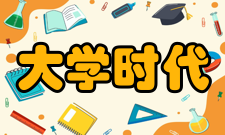 大学时代